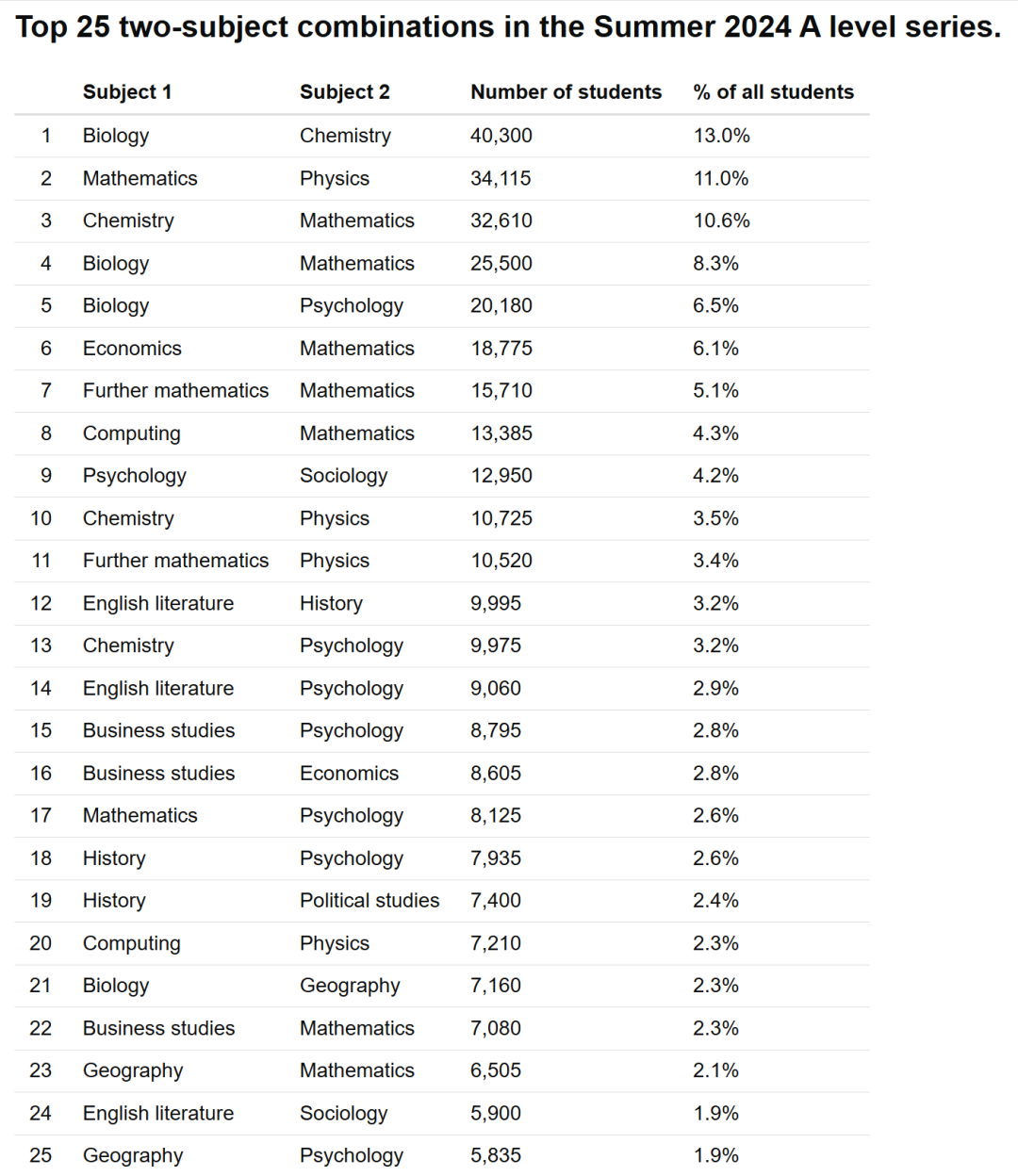 Top 25 two-subject combinations in the Summer 2024 A level series.

|  | Subject 1 | Subject 2 | Number of students | % of all students |
|---|---|---|---|---|
| 1 | Biology | Chemistry | 40,300 | 13.0% |
| 2 | Mathematics | Physics | 34,115 | 11.0% |
| 3 | Chemistry | Mathematics | 32,610 | 10.6% |
| 4 | Biology | Mathematics | 25,500 | 8.3% |
| 5 | Biology | Psychology | 20,180 | 6.5% |
| 6 | Economics | Mathematics | 18,775 | 6.1% |
| 7 | Further mathematics | Mathematics | 15,710 | 5.1% |
| 8 | Computing | Mathematics | 13,385 | 4.3% |
| 9 | Psychology | Sociology | 12,950 | 4.2% |
| 10 | Chemistry | Physics | 10,725 | 3.5% |
| 11 | Further mathematics | Physics | 10,520 | 3.4% |
| 12 | English literature | History | 9,995 | 3.2% |
| 13 | Chemistry | Psychology | 9,975 | 3.2% |
| 14 | English literature | Psychology | 9,060 | 2.9% |
| 15 | Business studies | Psychology | 8,795 | 2.8% |
| 16 | Business studies | Economics | 8,605 | 2.8% |
| 17 | Mathematics | Psychology | 8,125 | 2.6% |
| 18 | History | Psychology | 7,935 | 2.6% |
| 19 | History | Political studies | 7,400 | 2.4% |
| 20 | Computing | Physics | 7,210 | 2.3% |
| 21 | Biology | Geography | 7,160 | 2.3% |
| 22 | Business studies | Mathematics | 7,080 | 2.3% |
| 23 | Geography | Mathematics | 6,505 | 2.1% |
| 24 | English literature | Sociology | 5,900 | 1.9% |
| 25 | Geography | Psychology | 5,835 | 1.9% |